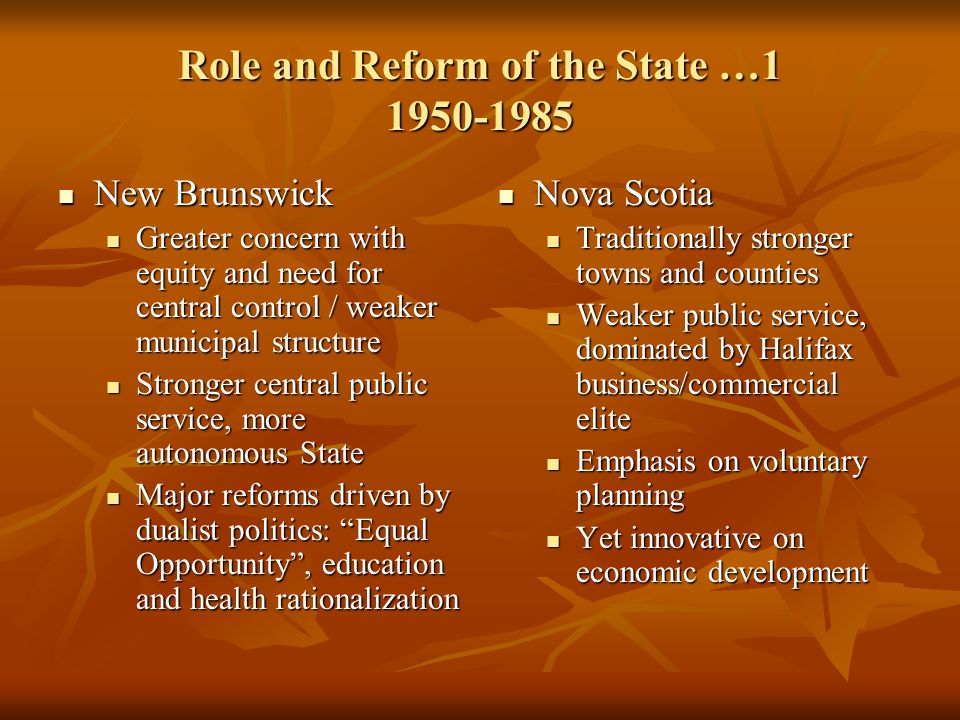 Role and Reform of the State …1
1950-1985

- New Brunswick
  - Greater concern with equity and need for central control / weaker municipal structure
  - Stronger central public service, more autonomous State
  - Major reforms driven by dualist politics: “Equal Opportunity”, education and health rationalization

- Nova Scotia
  - Traditionally stronger towns and counties
  - Weaker public service, dominated by Halifax business/commercial elite
  - Emphasis on voluntary planning
  - Yet innovative on economic development